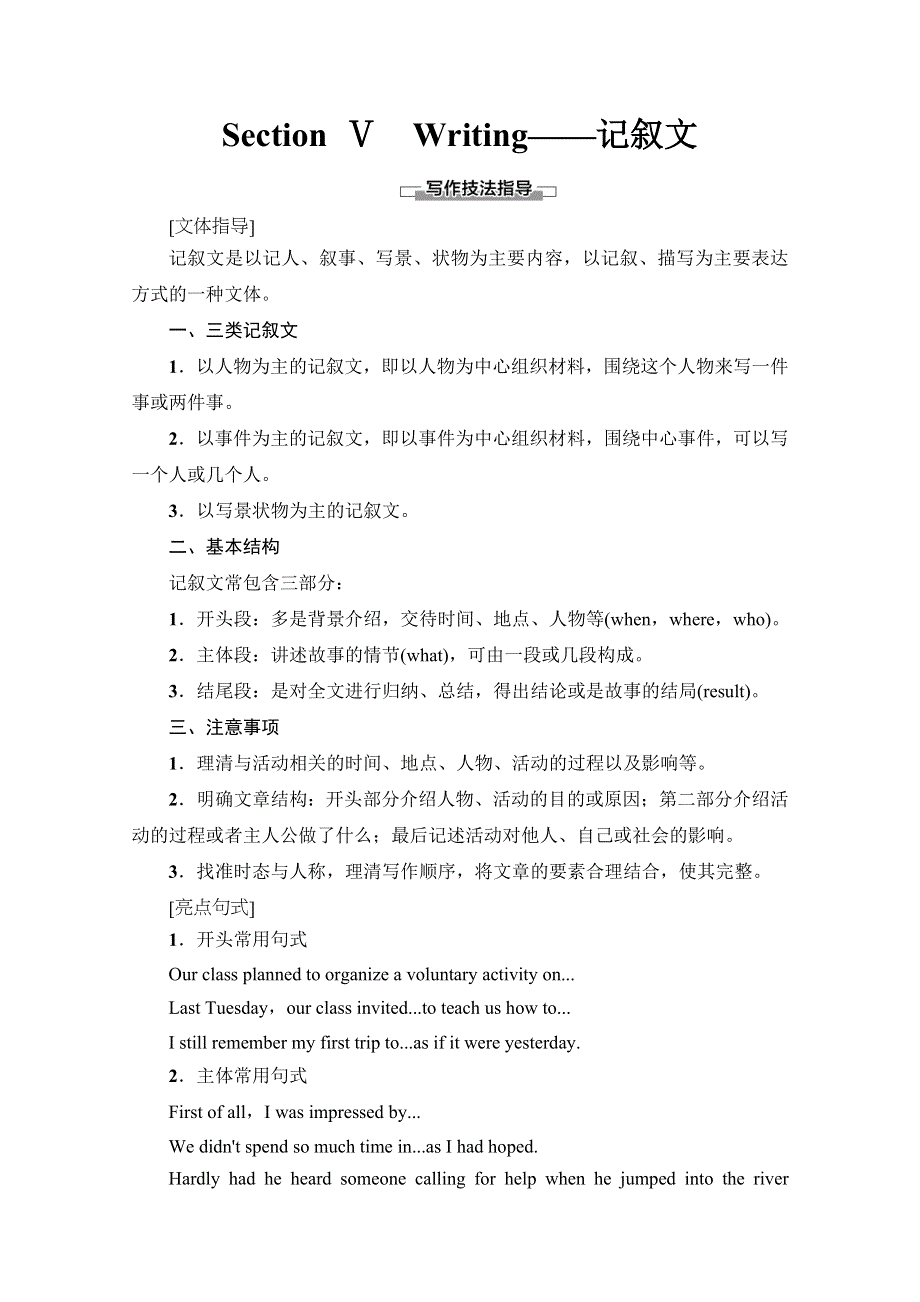 Section Ⅴ Writing——记叙文

写作技法指导

[文体指导]

记叙文是以记人、叙事、写景、状物为主要内容，以记叙、描写为主要表达方式的一种文体。

一、三类记叙文

1．以人物为主的记叙文，即以人物为中心组织材料，围绕这个人物来写一件事或两件事。

2．以事件为主的记叙文，即以事件为中心组织材料，围绕中心事件，可以写一个人或几个人。

3．以写景状物为主的记叙文。

二、基本结构

记叙文常包含三部分：

1．开头段：多是背景介绍，交待时间、地点、人物等(when，where，who)。

2．主体段：讲述故事的情节(what)，可由一段或几段构成。

3．结尾段：是对全文进行归纳、总结，得出结论或是故事的结局(result)。

三、注意事项

1．理清与活动相关的时间、地点、人物、活动的过程以及影响等。

2．明确文章结构：开头部分介绍人物、活动的目的或原因；第二部分介绍活动的过程或者主人公做了什么；最后记述活动对他人、自己或社会的影响。

3．找准时态与人称，理清写作顺序，将文章的要素合理结合，使其完整。

[亮点句式]

1．开头常用句式

Our class planned to organize a voluntary activity on...

Last Tuesday，our class invited...to teach us how to...

I still remember my first trip to...as if it were yesterday.

2．主体常用句式

First of all，I was impressed by...

We didn't spend so much time in...as I had hoped.

Hardly had he heard someone calling for help when he jumped into the river